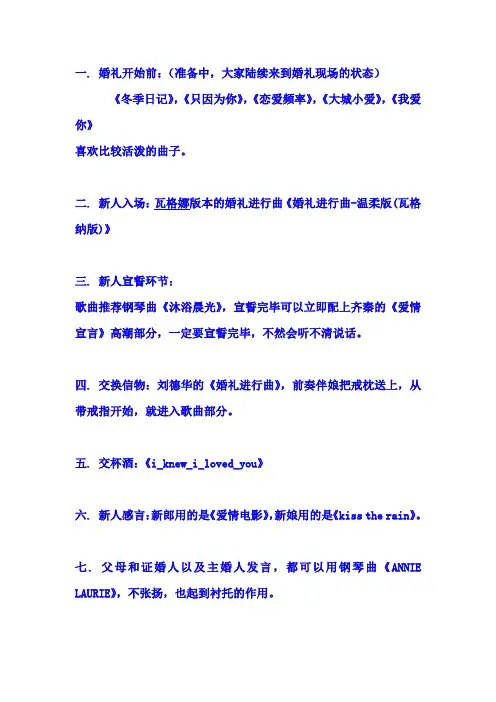 一. 婚礼开始前：（准备中，大家陆续来到婚礼现场的状态）

《冬季日记》，《只因为你》，《恋爱频率》，《大城小爱》，《我爱你》

喜欢比较活泼的曲子。

二. 新人入场：瓦格娜版本的婚礼进行曲《婚礼进行曲-温柔版(瓦格纳版)》

三. 新人宣誓环节：

歌曲推荐钢琴曲《沐浴晨光》，宣誓完毕可以立即配上齐秦的《爱情宣言》高潮部分，一定要宣誓完毕，不然会听不清说话。

四. 交换信物：刘德华的《婚礼进行曲》，前奏伴娘把戒枕送上，从带戒指开始，就进入歌曲部分。

五. 交杯酒：《i_knew_i_loved_you》

六. 新人感言：新郎用的是《爱情电影》，新娘用的是《kiss the rain》。

七. 父母和证婚人以及主婚人发言，都可以用钢琴曲《ANNIE LAURIE》，不张扬，也起到衬托的作用。